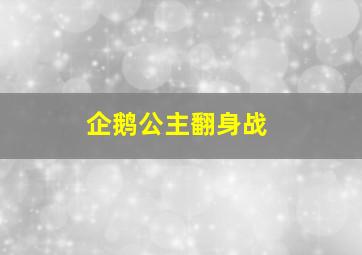 企鹅公主翻身战